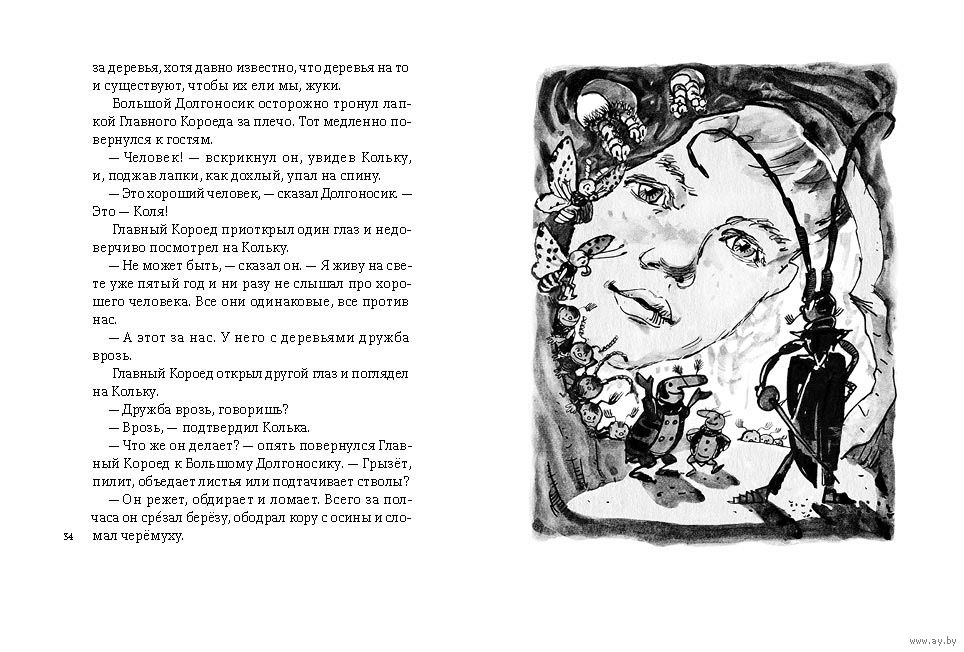 за деревья, хотя давно известно, что деревья на то и существуют, чтобы их ели мы, жуки.

Большой Долгоносик осторожно тронул лапкой Главного Короеда за плечо. Тот медленно повернулся к гостям.

— Человек! — вскрикнул он, увидев Кольку, и, поджав лапки, как дохлый, упал на спину.

— Это хороший человек, — сказал Долгоносик. — Это — Коля!

Главный Короед приоткрыл один глаз и недоверчиво посмотрел на Кольку.

— Не может быть, — сказал он. — Я живу на свете уже пятый год и ни разу не слышал про хорошего человека. Все они одинаковые, все против нас.

— А этот за нас. У него с деревьями дружба врозь.

Главный Короед открыл другой глаз и поглядел на Кольку.

— Дружба врозь, говоришь?

— Врозь, — подтвердил Колька.

— Что же он делает? — опять повернулся Главный Короед к Большому Долгоносику. — Грызёт, пилит, объедает листья или подтачивает стволы?

— Он режет, обдирает и ломает. Всего за полчаса он срезал берёзу, ободрал кору с осины и сломал черёмуху.

34

www.ay.by